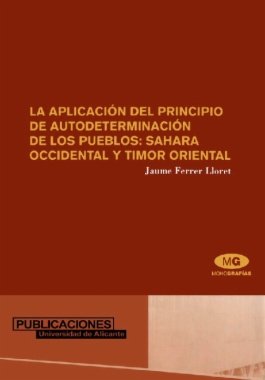 LA APLICACIÓN DEL PRINCIPIO DE AUTODETERMINACIÓN DE LOS PUEBLOS: SAHARA OCCIDENTAL Y TIMOR ORIENTAL

Jaume Ferrer Lloret

MG
MONOGRAFÍAS

PUBLICACIONES
Universidad de Alicante